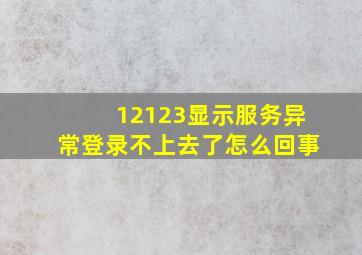 12123显示服务异常登录不上去了怎么回事